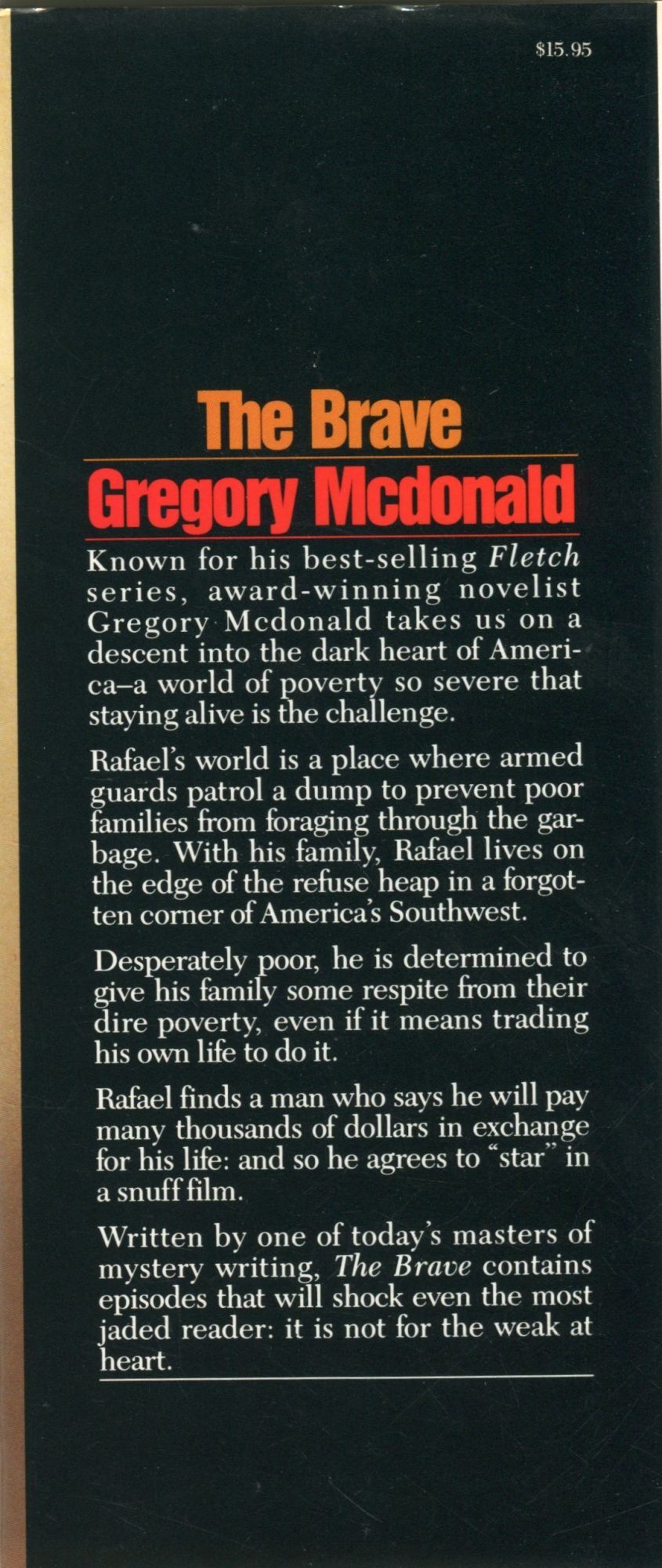 $15.95

The Brave

Gregory Mcdonald

Known for his best-selling Fletch series, award-winning novelist Gregory Mcdonald takes us on a descent into the dark heart of America–a world of poverty so severe that staying alive is the challenge.

Rafael's world is a place where armed guards patrol a dump to prevent poor families from foraging through the garbage. With his family, Rafael lives on the edge of the refuse heap in a forgotten corner of America's Southwest.

Desperately poor, he is determined to give his family some respite from their dire poverty, even if it means trading his own life to do it.

Rafael finds a man who says he will pay many thousands of dollars in exchange for his life: and so he agrees to "star" in a snuff film.

Written by one of today's masters of mystery writing, The Brave contains episodes that will shock even the most jaded reader: it is not for the weak at heart.